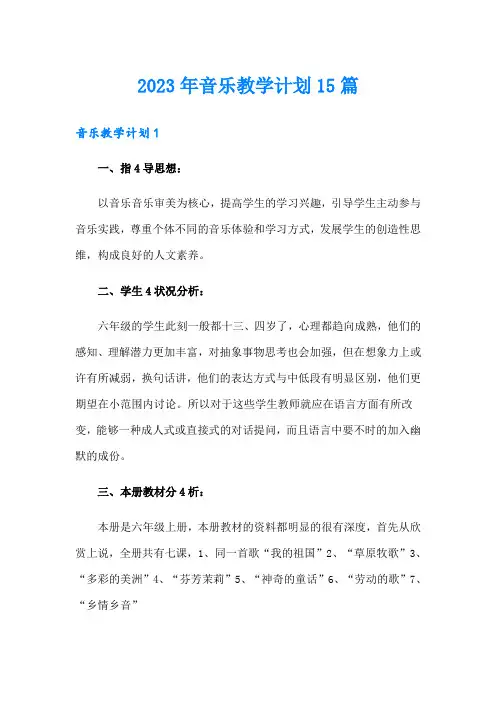 2023年音乐教学计划15篇

音乐教学计划1

一、指4导思想：

以音乐音乐审美为核心，提高学生的学习兴趣，引导学生主动参与音乐实践，尊重个体不同的音乐体验和学习方式，发展学生的创造性思维，构成良好的人文素养。

二、学生4状况分析：

六年级的学生此刻一般都十三、四岁了，心理都趋向成熟，他们的感知、理解潜力更加丰富，对抽象事物思考也会加强，但在想象力上或许有所减弱，换句话讲，他们的表达方式与中低段有明显区别，他们更期望在小范围内讨论。所以对于这些学生教师就应在语言方面有所改变，能够一种成人式或直接式的对话提问，而且语言中要不时的加入幽默的成份。

三、本册教材分4析：

本册是六年级上册，本册教材的资料都明显的很有深度，首先从欣赏上说，全册共有七课，1、同一首歌“我的祖国”2、“草原牧歌”3、“多彩的美洲”4、“芬芳茉莉”5、“神奇的童话”6、“劳动的歌”7、“乡情乡音”